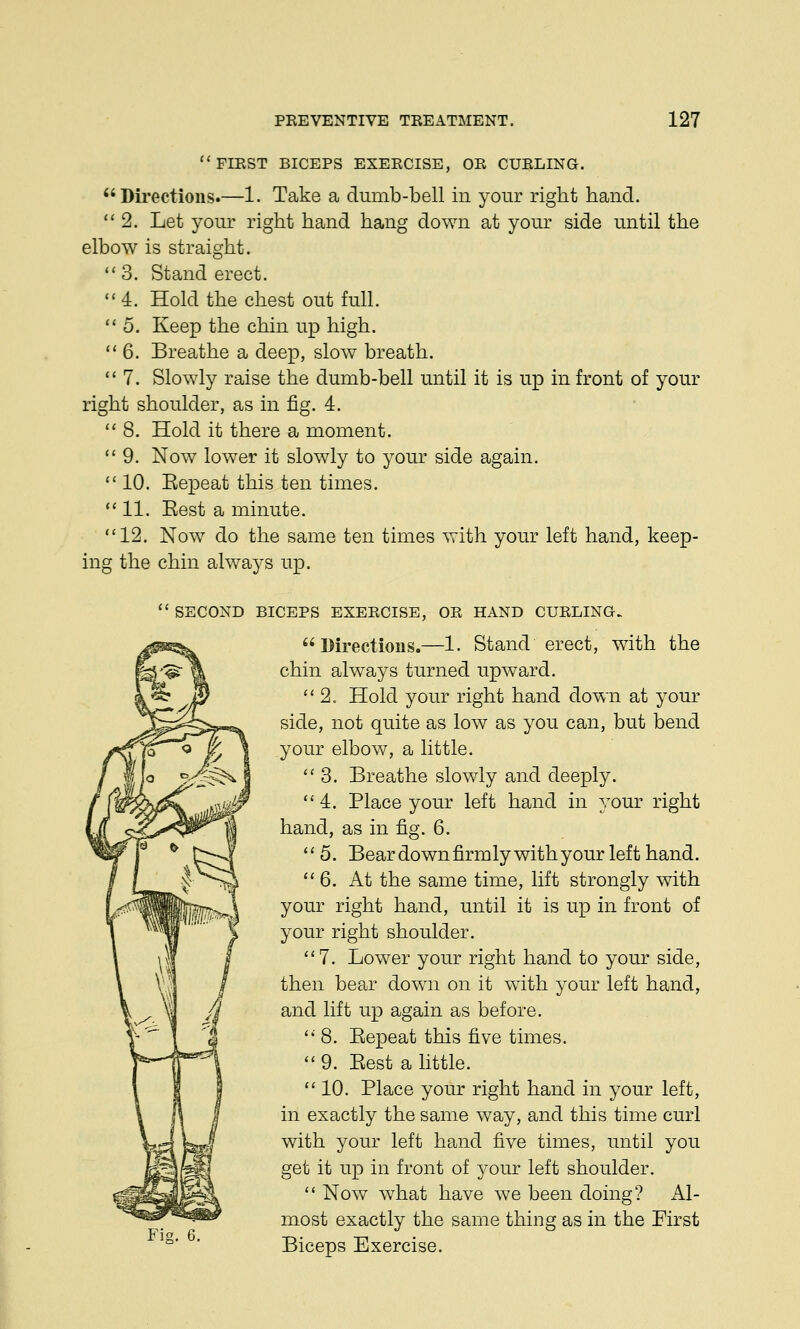 PREVENTIVE TREATMENT. 127

"FIRST BICEPS EXERCISE, OR CURLING.

"Directions.—1. Take a dumb-bell in your right hand.

"2. Let your right hand hang down at your side until the elbow is straight.

"3. Stand erect.

"4. Hold the chest out full.

"5. Keep the chin up high.

"6. Breathe a deep, slow breath.

"7. Slowly raise the dumb-bell until it is up in front of your right shoulder, as in fig. 4.

"8. Hold it there a moment.

"9. Now lower it slowly to your side again.

"10. Repeat this ten times.

"11. Rest a minute.

"12. Now do the same ten times with your left hand, keeping the chin always up.

"SECOND BICEPS EXERCISE, OR HAND CURLING.

"Directions.—1. Stand erect, with the chin always turned upward.

"2. Hold your right hand down at your side, not quite as low as you can, but bend your elbow, a little.

"3. Breathe slowly and deeply.

"4. Place your left hand in your right hand, as in fig. 6.

"5. Bear down firmly with your left hand.

"6. At the same time, lift strongly with your right hand, until it is up in front of your right shoulder.

"7. Lower your right hand to your side, then bear down on it with your left hand, and lift up again as before.

"8. Repeat this five times.

"9. Rest a little.

"10. Place your right hand in your left, in exactly the same way, and this time curl with your left hand five times, until you get it up in front of your left shoulder.

"Now what have we been doing? Almost exactly the same thing as in the First Biceps Exercise.

Fig. 6.